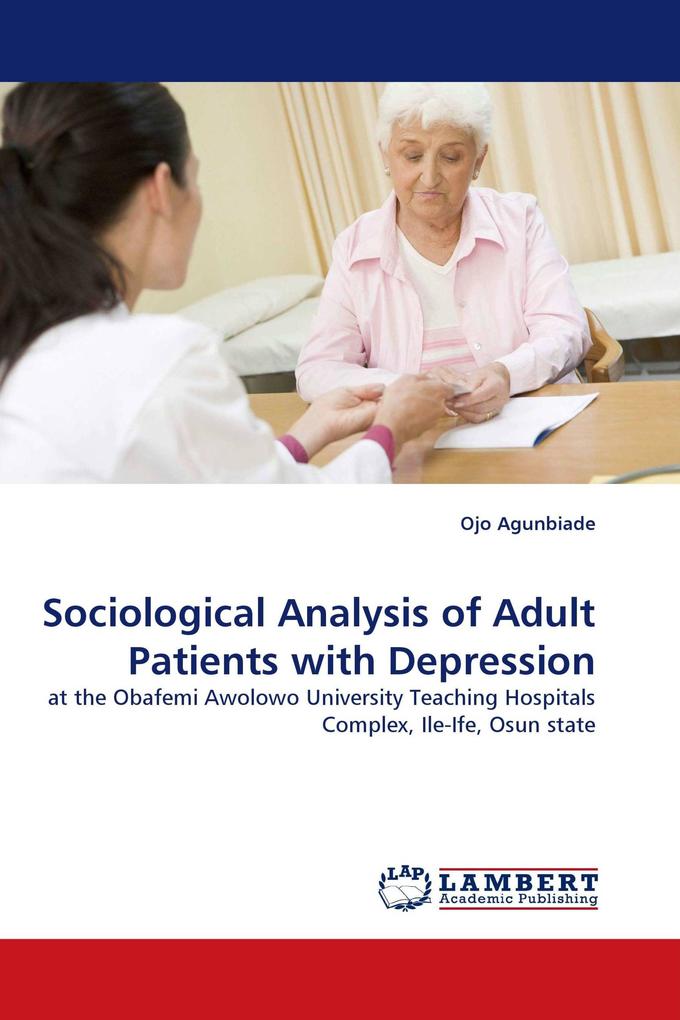 Ojo Agunbiade

Sociological Analysis of Adult Patients with Depression

at the Obafemi Awolowo University Teaching Hospitals Complex, Ile-Ife, Osun state

LAP LAMBERT Academic Publishing